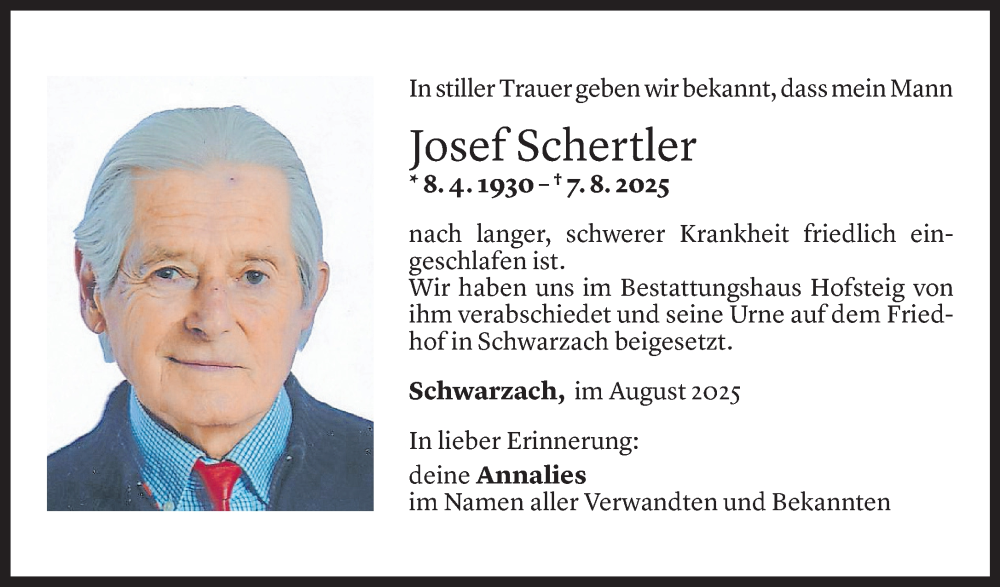 In stiller Trauer geben wir bekannt, dass mein Mann

Josef Schertler
* 8. 4. 1930 – † 7. 8. 2025

nach langer, schwerer Krankheit friedlich eingeschlafen ist.
Wir haben uns im Bestattungshaus Hofsteig von ihm verabschiedet und seine Urne auf dem Friedhof in Schwarzach beigesetzt.

Schwarzach, im August 2025

In lieber Erinnerung:

deine Annalies
im Namen aller Verwandten und Bekannten